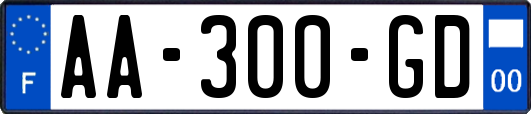 F

AA-300-GD

00